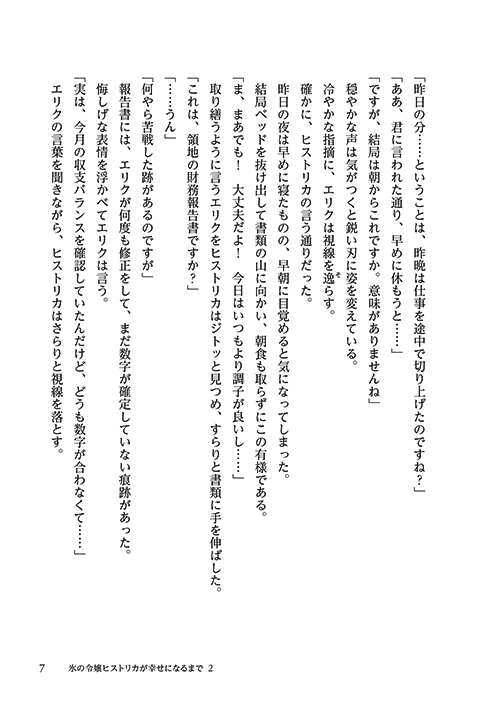 「昨日の分……ということは、昨晩は仕事を途中で切り上げたのですね？」

「ああ、君に言われた通り、早めに休もうと……」

「ですが、結局は朝からこれですか。意味がありませんね」

穏やかな声は気がつくと鋭い刃に姿を変えている。

冷ややかな指摘に、エリクは視線を逸らす。

確かに、ヒストリカの言う通りだった。

昨日の夜は早めに寝たものの、早朝に目覚めると気になってしまった。

結局ベッドを抜け出して書類の山に向かい、朝食も取らずにこの有様である。

「ま、まあでも！　大丈夫だよ！　今日はいつもより調子が良いし……」

取り繕うように言うエリクをヒストリカはジトッと見つめ、すらりと書類に手を伸ばした。

「これは、領地の財務報告書ですか？」

「……うん」

「何やら苦戦した跡があるのですが」

報告書には、エリクが何度も修正をして、まだ数字が確定していない痕跡があった。

悔しげな表情を浮かべてエリクは言う。

「実は、今月の収支バランスを確認していたんだけど、どうも数字が合わなくて……」

エリクの言葉を聞きながら、ヒストリカはさらりと視線を落とす。

7　氷の令嬢ヒストリカが幸せになるまで 2